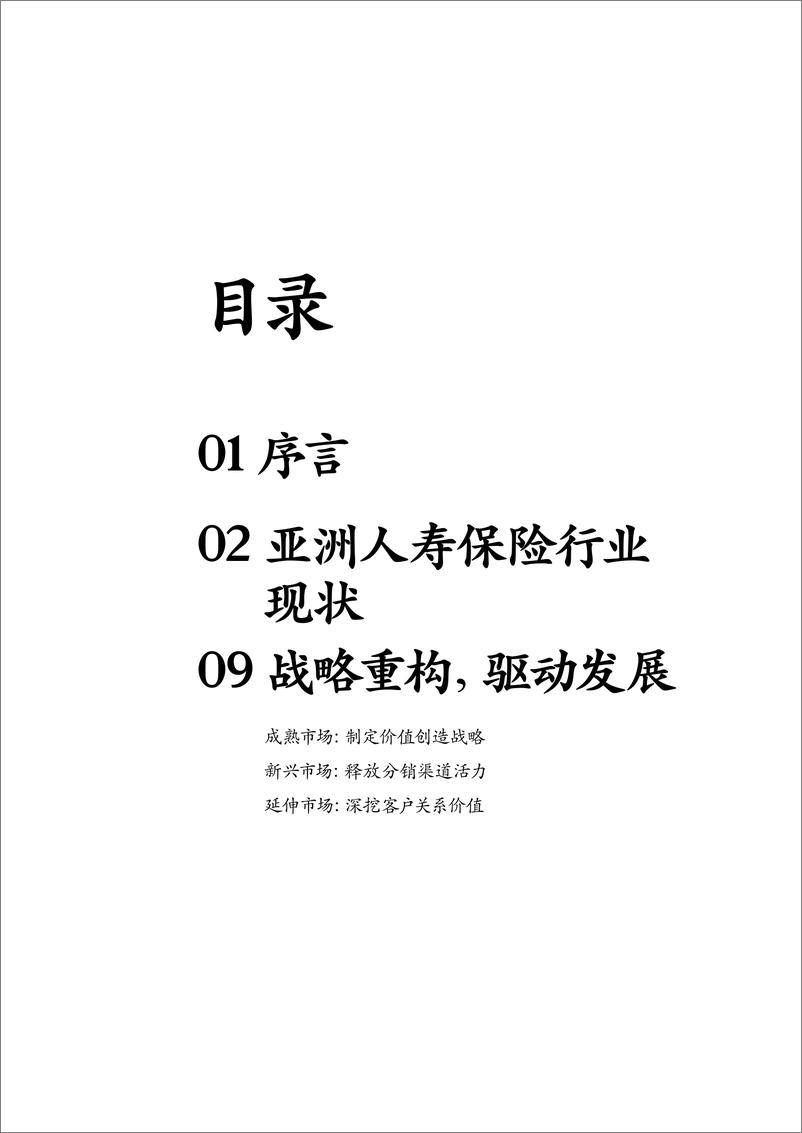 目录

01 序言

02 亚洲人寿保险行业现状

09 战略重构，驱动发展

成熟市场：制定价值创造战略
新兴市场：释放分销渠道活力
延伸市场：深挖客户关系价值